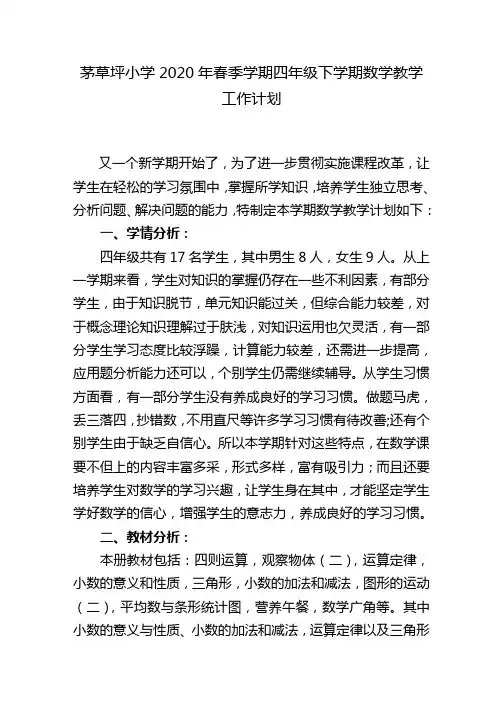 茅草坪小学 2020 年春季学期四年级下学期数学教学工作计划

又一个新学期开始了，为了进一步贯彻实施课程改革，让学生在轻松的学习氛围中，掌握所学知识，培养学生独立思考、分析问题、解决问题的能力，特制定本学期数学教学计划如下：

一、学情分析：

四年级共有 17 名学生，其中男生 8 人，女生 9 人。从上一学期来看，学生对知识的掌握仍存在一些不利因素，有部分学生，由于知识脱节，单元知识能过关，但综合能力较差，对于概念理论知识理解过于肤浅，对知识运用也欠灵活，有一部分学生学习态度比较浮躁，计算能力较差，还需进一步提高，应用题分析能力还可以，个别学生仍需继续辅导。从学生习惯方面看，有一部分学生没有养成良好的学习习惯。做题马虎，丢三落四，抄错数，不用直尺等许多学习习惯有待改善;还有个别学生由于缺乏自信心。所以本学期针对这些特点，在数学课要不但上的内容丰富多采，形式多样，富有吸引力；而且还要培养学生对数学的学习兴趣，让学生身在其中，才能坚定学生学好数学的信心，增强学生的意志力，养成良好的学习习惯。

二、教材分析：

本册教材包括：四则运算，观察物体（二），运算定律，小数的意义和性质，三角形，小数的加法和减法，图形的运动（二），平均数与条形统计图，营养午餐，数学广角等。其中小数的意义与性质、小数的加法和减法，运算定律以及三角形